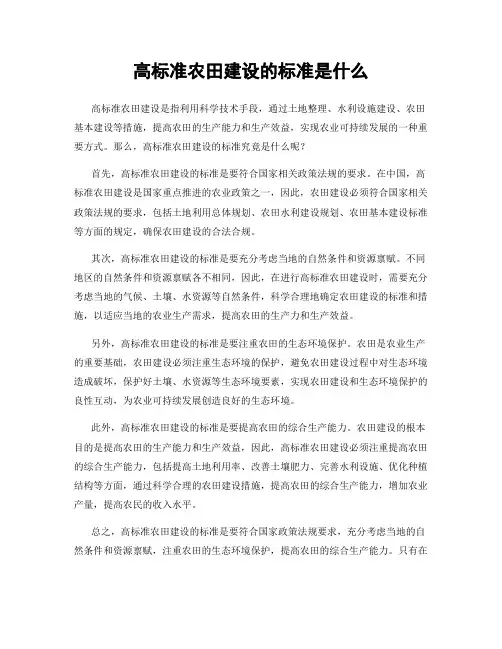 高标准农田建设的标准是什么

高标准农田建设是指利用科学技术手段，通过土地整理、水利设施建设、农田基本建设等措施，提高农田的生产能力和生产效益，实现农业可持续发展的一种重要方式。那么，高标准农田建设的标准究竟是什么呢？

首先，高标准农田建设的标准是要符合国家相关政策法规的要求。在中国，高标准农田建设是国家重点推进的农业政策之一，因此，农田建设必须符合国家相关政策法规的要求，包括土地利用总体规划、农田水利建设规划、农田基本建设标准等方面的规定，确保农田建设的合法合规。

其次，高标准农田建设的标准是要充分考虑当地的自然条件和资源禀赋。不同地区的自然条件和资源禀赋各不相同，因此，在进行高标准农田建设时，需要充分考虑当地的气候、土壤、水资源等自然条件，科学合理地确定农田建设的标准和措施，以适应当地的农业生产需求，提高农田的生产力和生产效益。

另外，高标准农田建设的标准是要注重农田的生态环境保护。农田是农业生产的重要基础，农田建设必须注重生态环境的保护，避免农田建设过程中对生态环境造成破坏，保护好土壤、水资源等生态环境要素，实现农田建设和生态环境保护的良性互动，为农业可持续发展创造良好的生态环境。

此外，高标准农田建设的标准是要提高农田的综合生产能力。农田建设的根本目的是提高农田的生产能力和生产效益，因此，高标准农田建设必须注重提高农田的综合生产能力，包括提高土地利用率、改善土壤肥力、完善水利设施、优化种植结构等方面，通过科学合理的农田建设措施，提高农田的综合生产能力，增加农业产量，提高农民的收入水平。

总之，高标准农田建设的标准是要符合国家政策法规要求，充分考虑当地的自然条件和资源禀赋，注重农田的生态环境保护，提高农田的综合生产能力。只有在